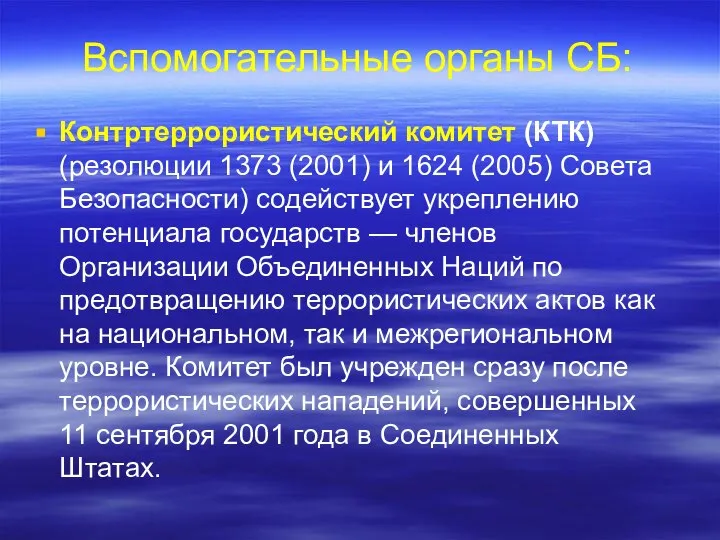 Вспомогательные органы СБ:

Контртеррористический комитет (КТК) (резолюции 1373 (2001) и 1624 (2005) Совета Безопасности) содействует укреплению потенциала государств — членов Организации Объединенных Наций по предотвращению террористических актов как на национальном, так и межрегиональном уровне. Комитет был учрежден сразу после террористических нападений, совершенных 11 сентября 2001 года в Соединенных Штатах.